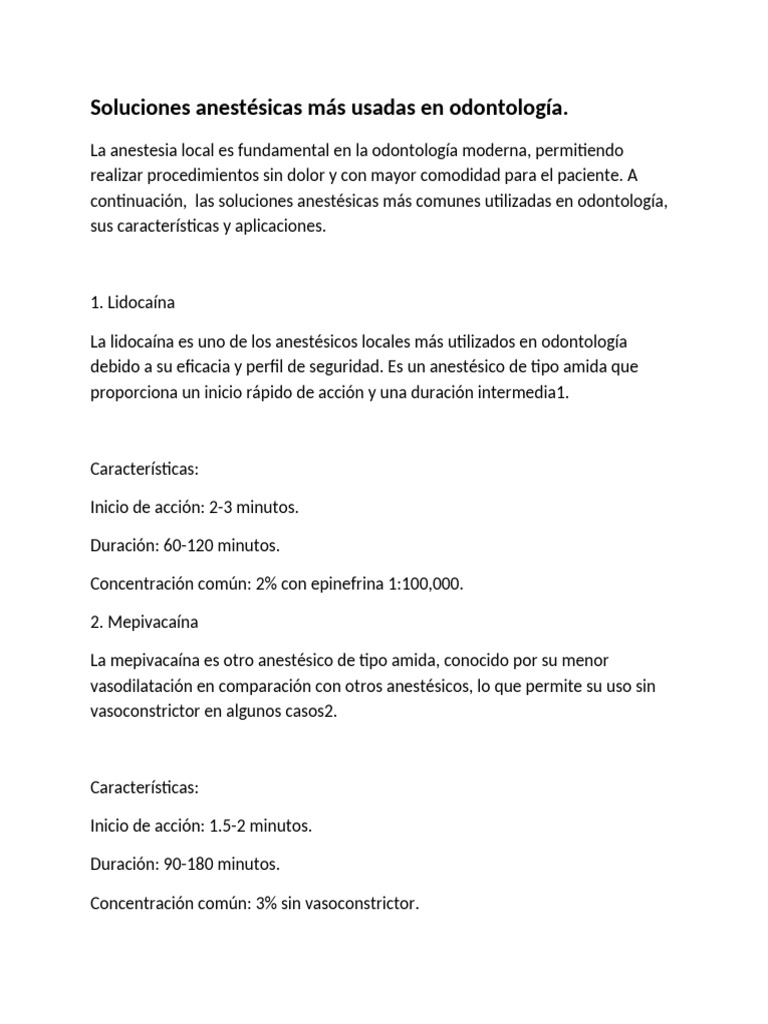 Soluciones anestésicas más usadas en odontología.

La anestesia local es fundamental en la odontología moderna, permitiendo realizar procedimientos sin dolor y con mayor comodidad para el paciente. A continuación,  las soluciones anestésicas más comunes utilizadas en odontología, sus características y aplicaciones.

1. Lidocaína

La lidocaína es uno de los anestésicos locales más utilizados en odontología debido a su eficacia y perfil de seguridad. Es un anestésico de tipo amida que proporciona un inicio rápido de acción y una duración intermedia1.

Características:

Inicio de acción: 2-3 minutos.

Duración: 60-120 minutos.

Concentración común: 2% con epinefrina 1:100,000.

2. Mepivacaína

La mepivacaína es otro anestésico de tipo amida, conocido por su menor vasodilatación en comparación con otros anestésicos, lo que permite su uso sin vasoconstrictor en algunos casos2.

Características:

Inicio de acción: 1.5-2 minutos.

Duración: 90-180 minutos.

Concentración común: 3% sin vasoconstrictor.